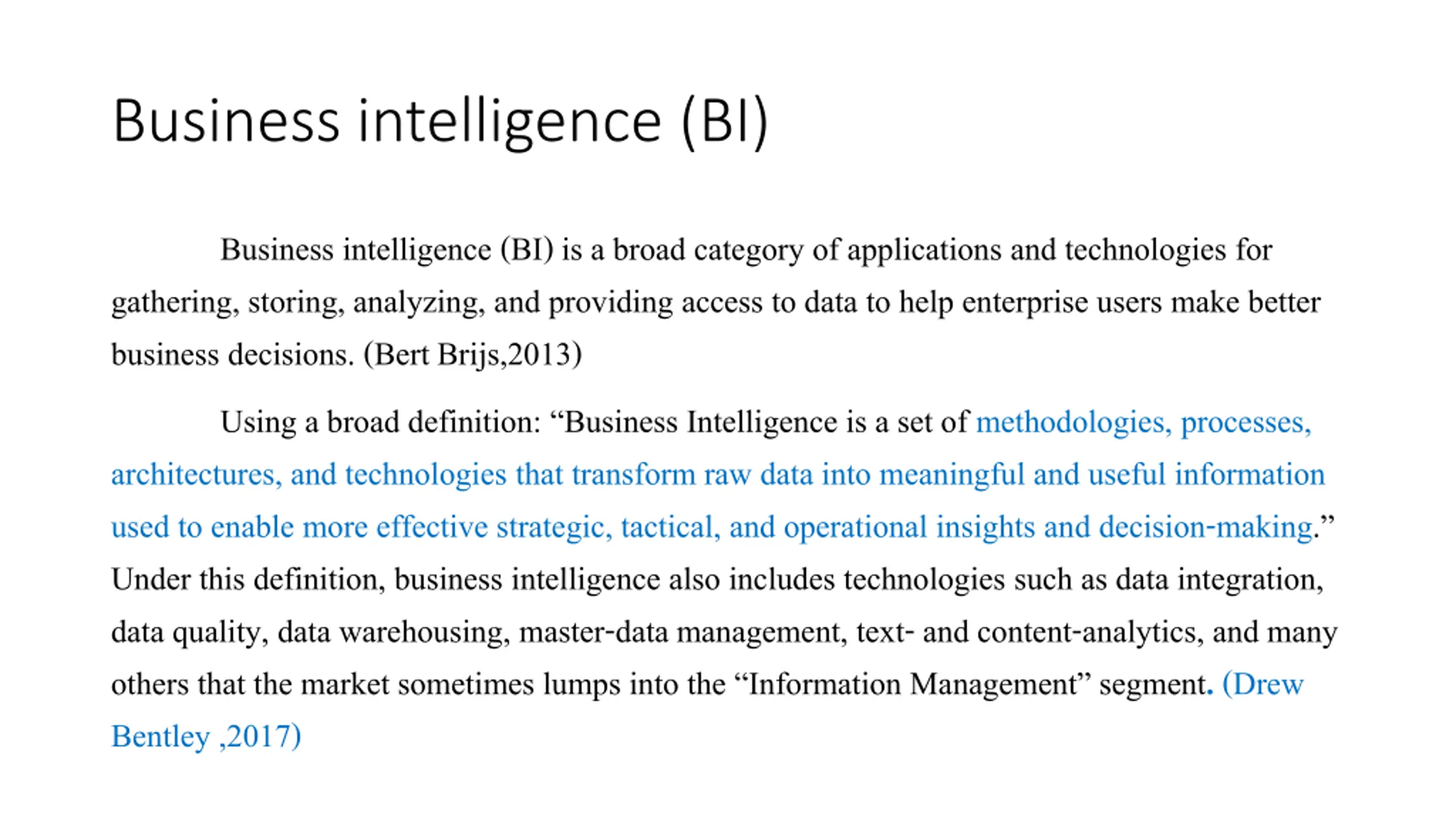 Business intelligence (BI)

Business intelligence (BI) is a broad category of applications and technologies for gathering, storing, analyzing, and providing access to data to help enterprise users make better business decisions. (Bert Brijs,2013)

Using a broad definition: "Business Intelligence is a set of methodologies, processes, architectures, and technologies that transform raw data into meaningful and useful information used to enable more effective strategic, tactical, and operational insights and decision-making." Under this definition, business intelligence also includes technologies such as data integration, data quality, data warehousing, master-data management, text- and content-analytics, and many others that the market sometimes lumps into the "Information Management" segment. (Drew Bentley ,2017)